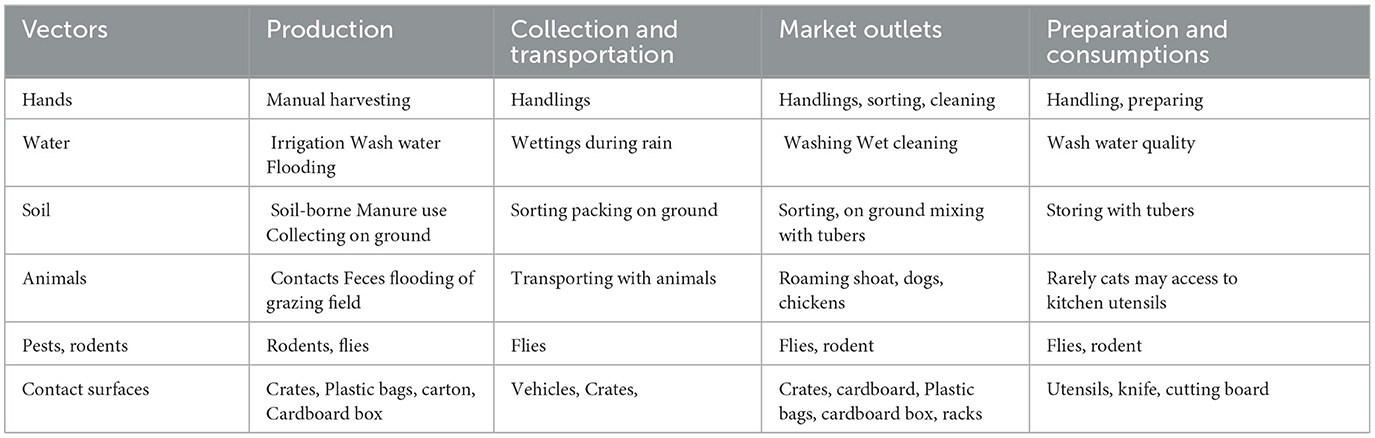 | Vectors | Production | Collection and transportation | Market outlets | Preparation and consumptions |
|---|---|---|---|---|
| Hands | Manual harvesting | Handlings | Handlings, sorting, cleaning | Handling, preparing |
| Water | Irrigation Wash water Flooding | Wettings during rain | Washing Wet cleaning | Wash water quality |
| Soil | Soil-borne Manure use Collecting on ground | Sorting packing on ground | Sorting, on ground mixing with tubers | Storing with tubers |
| Animals | Contacts Feces flooding of grazing field | Transporting with animals | Roaming shoat, dogs, chickens | Rarely cats may access to kitchen utensils |
| Pests, rodents | Rodents, flies | Flies | Flies, rodent | Flies, rodent |
| Contact surfaces | Crates, Plastic bags, carton, Cardboard box | Vehicles, Crates, | Crates, cardboard, Plastic bags, cardboard box, racks | Utensils, knife, cutting board |